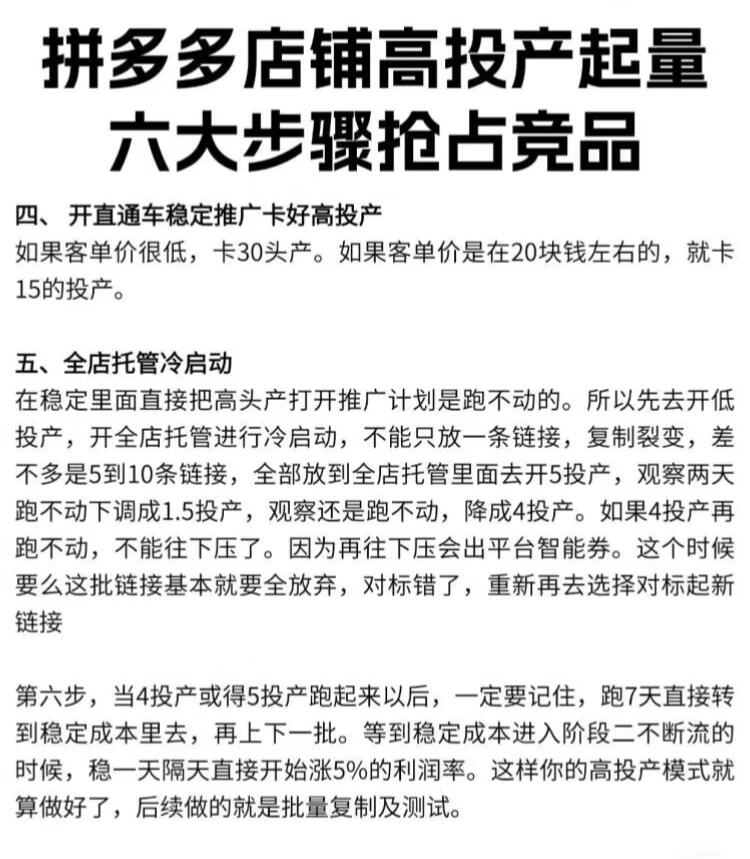 拼多多店铺高投产起量
六大步骤抢占竞品

四、 开直通车稳定推广卡好高投产
如果客单价很低，卡30头产。如果客单价是在20块钱左右的，就卡15的投产。

五、全店托管冷启动
在稳定里面直接把高头产打开推广计划是跑不动的。所以先去开低投产，开全店托管进行冷启动，不能只放一条链接，复制裂变，差不多是5到10条链接，全部放到全店托管里面去开5投产，观察两天跑不动下调成1.5投产，观察还是跑不动，降成4投产。如果4投产再跑不动，不能往下压了。因为再往下压会出平台智能券。这个时候要么这批链接基本就要全放弃，对标错了，重新再去选择对标起新链接

第六步，当4投产或得5投产跑起来以后，一定要记住，跑7天直接转到稳定成本里去，再上下一批。等到稳定成本进入阶段二不断流的时候，稳一天隔天直接开始涨5%的利润率。这样你的高投产模式就算做好了，后续做的就是批量复制及测试。